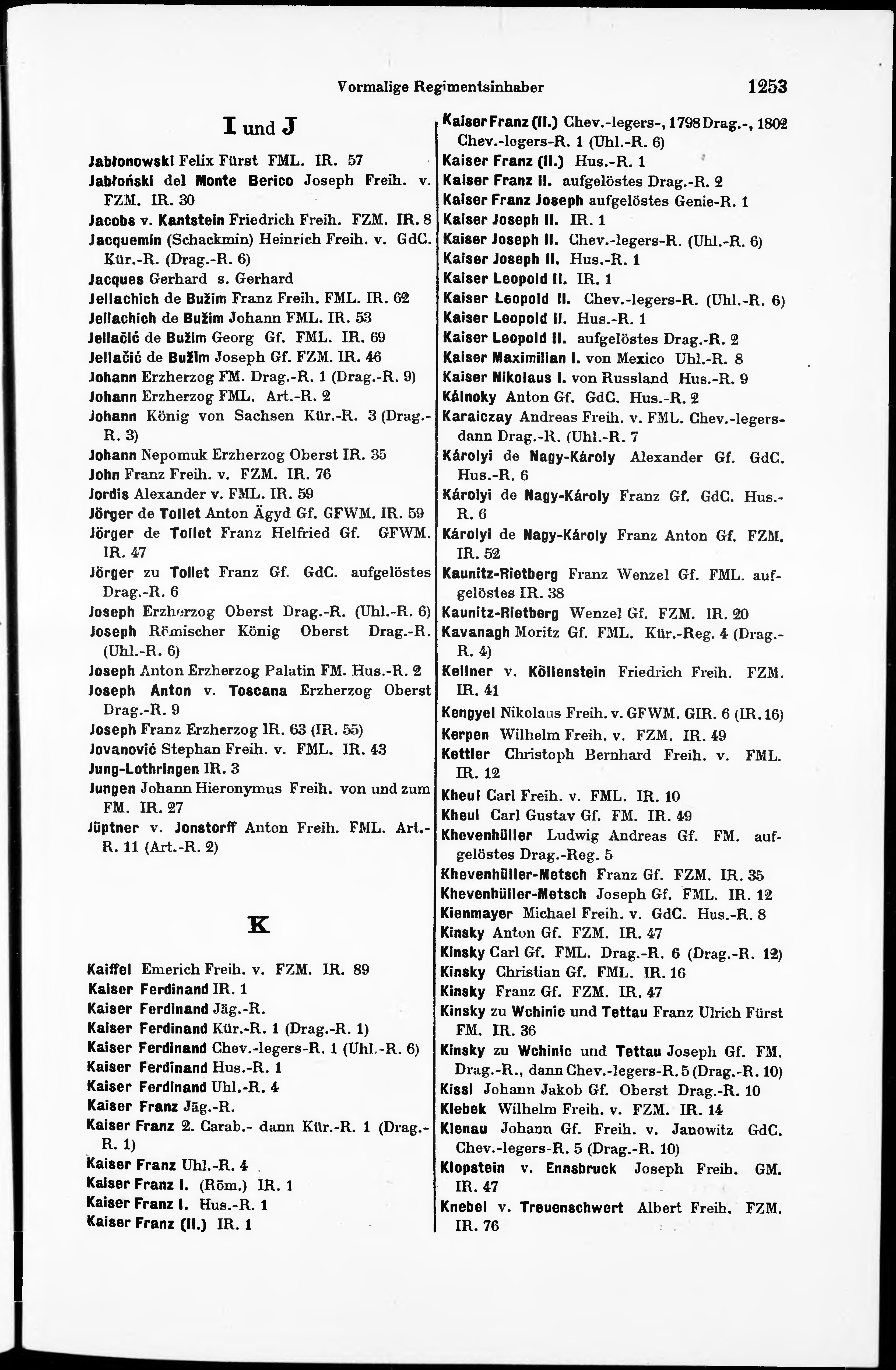 Vormalige Regimentsinhaber 1253

I und J

Jabłonowski Felix Fürst FML. IR. 57
Jabłoński del Monte Berico Joseph Freih. v. FZM. IR. 30
Jacobs v. Kantstein Friedrich Freih. FZM. IR. 8
Jacquemin (Schackmin) Heinrich Freih. v. GdC. Kür.-R. (Drag.-R. 6)
Jacques Gerhard s. Gerhard
Jellachich de Bužim Franz Freih. FML. IR. 62
Jellachich de Bužim Johann FML. IR. 53
Jellačić de Bužim Georg Gf. FML. IR. 69
Jellačić de Bužim Joseph Gf. FZM. IR. 46
Johann Erzherzog FM. Drag.-R. 1 (Drag.-R. 9)
Johann Erzherzog FML. Art.-R. 2
Johann König von Sachsen Kür.-R. 3 (Drag.-R. 3)
Johann Nepomuk Erzherzog Oberst IR. 35
John Franz Freih. v. FZM. IR. 76
Jordis Alexander v. FML. IR. 59
Jörger de Tollet Anton Ägyd Gf. GFWM. IR. 59
Jörger de Tollet Franz Helfried Gf. GFWM. IR. 47
Jörger zu Tollet Franz Gf. GdC. aufgelöstes Drag.-R. 6
Joseph Erzherzog Oberst Drag.-R. (Uhl.-R. 6)
Joseph Römischer König Oberst Drag.-R. (Uhl.-R. 6)
Joseph Anton Erzherzog Palatin FM. Hus.-R. 2
Joseph Anton v. Toscana Erzherzog Oberst Drag.-R. 9
Joseph Franz Erzherzog IR. 63 (IR. 55)
Jovanović Stephan Freih. v. FML. IR. 43
Jung-Lothringen IR. 3
Jungen Johann Hieronymus Freih. von und zum FM. IR. 27
Jüptner v. Jonstorff Anton Freih. FML. Art.-R. 11 (Art.-R. 2)

K

Kaiffel Emerich Freih. v. FZM. IR. 89
Kaiser Ferdinand IR. 1
Kaiser Ferdinand Jäg.-R.
Kaiser Ferdinand Kür.-R. 1 (Drag.-R. 1)
Kaiser Ferdinand Chev.-legers-R. 1 (Uhl.-R. 6)
Kaiser Ferdinand Hus.-R. 1
Kaiser Ferdinand Uhl.-R. 4
Kaiser Franz Jäg.-R.
Kaiser Franz 2. Carab.- dann Kür.-R. 1 (Drag.-R. 1)
Kaiser Franz Uhl.-R. 4
Kaiser Franz I. (Röm.) IR. 1
Kaiser Franz I. Hus.-R. 1
Kaiser Franz (II.) IR. 1
Kaiser Franz (II.) Chev.-legers-, 1798 Drag.-, 1802 Chev.-legers-R. 1 (Uhl.-R. 6)
Kaiser Franz (II.) Hus.-R. 1
Kaiser Franz II. aufgelöstes Drag.-R. 2
Kaiser Franz Joseph aufgelöstes Genie-R. 1
Kaiser Joseph II. IR. 1
Kaiser Joseph II. Chev.-legers-R. (Uhl.-R. 6)
Kaiser Joseph II. Hus.-R. 1
Kaiser Leopold II. IR. 1
Kaiser Leopold II. Chev.-legers-R. (Uhl.-R. 6)
Kaiser Leopold II. Hus.-R. 1
Kaiser Leopold II. aufgelöstes Drag.-R. 2
Kaiser Maximilian I. von Mexico Uhl.-R. 8
Kaiser Nikolaus I. von Russland Hus.-R. 9
Kálnoky Anton Gf. GdC. Hus.-R. 2
Karaiczay Andreas Freih. v. FML. Chev.-legers- dann Drag.-R. (Uhl.-R. 7
Károlyi de Nagy-Károly Alexander Gf. GdC. Hus.-R. 6
Károlyi de Nagy-Károly Franz Gf. GdC. Hus.-R. 6
Károlyi de Nagy-Károly Franz Anton Gf. FZM. IR. 52
Kaunitz-Rietberg Franz Wenzel Gf. FML. aufgelöstes IR. 38
Kaunitz-Rietberg Wenzel Gf. FZM. IR. 20
Kavanagh Moritz Gf. FML. Kür.-Reg. 4 (Drag.-R. 4)
Kellner v. Köllenstein Friedrich Freih. FZM. IR. 41
Kengyel Nikolaus Freih. v. GFWM. GIR. 6 (IR. 16)
Kerpen Wilhelm Freih. v. FZM. IR. 49
Kettler Christoph Bernhard Freih. v. FML. IR. 12
Kheul Carl Freih. v. FML. IR. 10
Kheul Carl Gustav Gf. FM. IR. 49
Khevenhüller Ludwig Andreas Gf. FM. aufgelöstes Drag.-Reg. 5
Khevenhüller-Metsch Franz Gf. FZM. IR. 35
Khevenhüller-Metsch Joseph Gf. FML. IR. 12
Kienmayer Michael Freih. v. GdC. Hus.-R. 8
Kinsky Anton Gf. FZM. IR. 47
Kinsky Carl Gf. FML. Drag.-R. 6 (Drag.-R. 12)
Kinsky Christian Gf. FML. IR. 16
Kinsky Franz Gf. FZM. IR. 47
Kinsky zu Wchinic und Tettau Franz Ulrich Fürst FM. IR. 36
Kinsky zu Wchinic und Tettau Joseph Gf. FM. Drag.-R., dann Chev.-legers-R. 5 (Drag.-R. 10)
Kissl Johann Jakob Gf. Oberst Drag.-R. 10
Klebek Wilhelm Freih. v. FZM. IR. 14
Klenau Johann Gf. Freih. v. Janowitz GdC. Chev.-legers-R. 5 (Drag.-R. 10)
Klopstein v. Ennsbruck Joseph Freih. GM. IR. 47
Knebel v. Treuenschwert Albert Freih. FZM. IR. 76